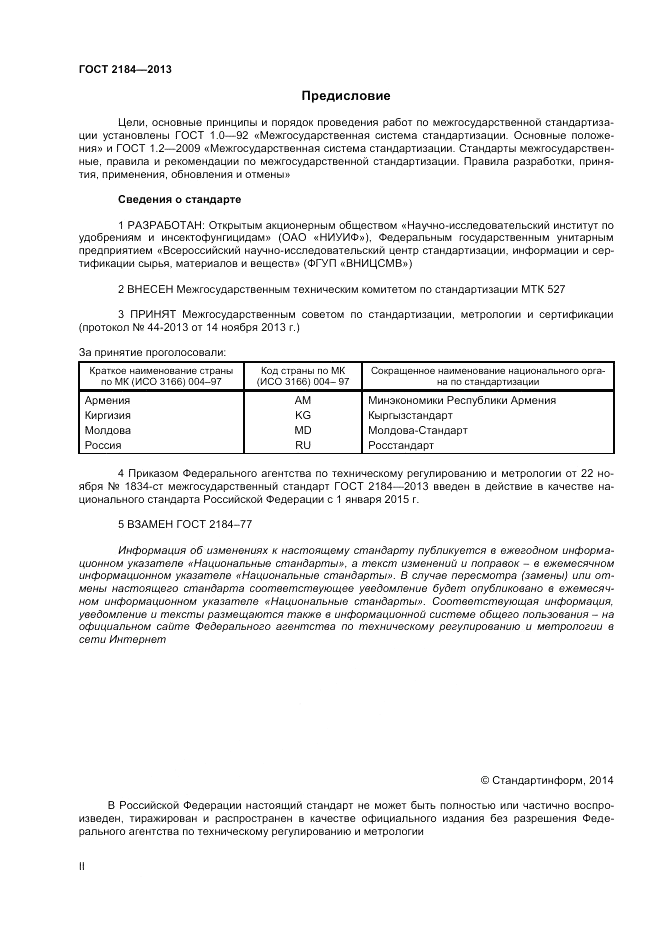 ГОСТ 2184—2013

Предисловие

Цели, основные принципы и порядок проведения работ по межгосударственной стандартизации установлены ГОСТ 1.0—92 «Межгосударственная система стандартизации. Основные положения» и ГОСТ 1.2—2009 «Межгосударственная система стандартизации. Стандарты межгосударственные, правила и рекомендации по межгосударственной стандартизации. Правила разработки, принятия, применения, обновления и отмены»

Сведения о стандарте

1 РАЗРАБОТАН: Открытым акционерным обществом «Научно-исследовательский институт по удобрениям и инсектофунгицидам» (ОАО «НИУИФ»), Федеральным государственным унитарным предприятием «Всероссийский научно-исследовательский центр стандартизации, информации и сертификации сырья, материалов и веществ» (ФГУП «ВНИЦСМВ»)

2 ВНЕСЕН Межгосударственным техническим комитетом по стандартизации МТК 527

3 ПРИНЯТ Межгосударственным советом по стандартизации, метрологии и сертификации (протокол № 44-2013 от 14 ноября 2013 г.)

За принятие проголосовали:

| Краткое наименование страны по МК (ИСО 3166) 004–97 | Код страны по МК (ИСО 3166) 004– 97 | Сокращенное наименование национального органа по стандартизации |
|---|---|---|
| Армения | AM | Минэкономики Республики Армения |
| Киргизия | KG | Кыргызстандарт |
| Молдова | MD | Молдова-Стандарт |
| Россия | RU | Росстандарт |

4 Приказом Федерального агентства по техническому регулированию и метрологии от 22 ноября № 1834-ст межгосударственный стандарт ГОСТ 2184—2013 введен в действие в качестве национального стандарта Российской Федерации с 1 января 2015 г.

5 ВЗАМЕН ГОСТ 2184–77

Информация об изменениях к настоящему стандарту публикуется в ежегодном информационном указателе «Национальные стандарты», а текст изменений и поправок – в ежемесячном информационном указателе «Национальные стандарты». В случае пересмотра (замены) или отмены настоящего стандарта соответствующее уведомление будет опубликовано в ежемесячном информационном указателе «Национальные стандарты». Соответствующая информация, уведомление и тексты размещаются также в информационной системе общего пользования – на официальном сайте Федерального агентства по техническому регулированию и метрологии в сети Интернет

© Стандартинформ, 2014

В Российской Федерации настоящий стандарт не может быть полностью или частично воспроизведен, тиражирован и распространен в качестве официального издания без разрешения Федерального агентства по техническому регулированию и метрологии

II